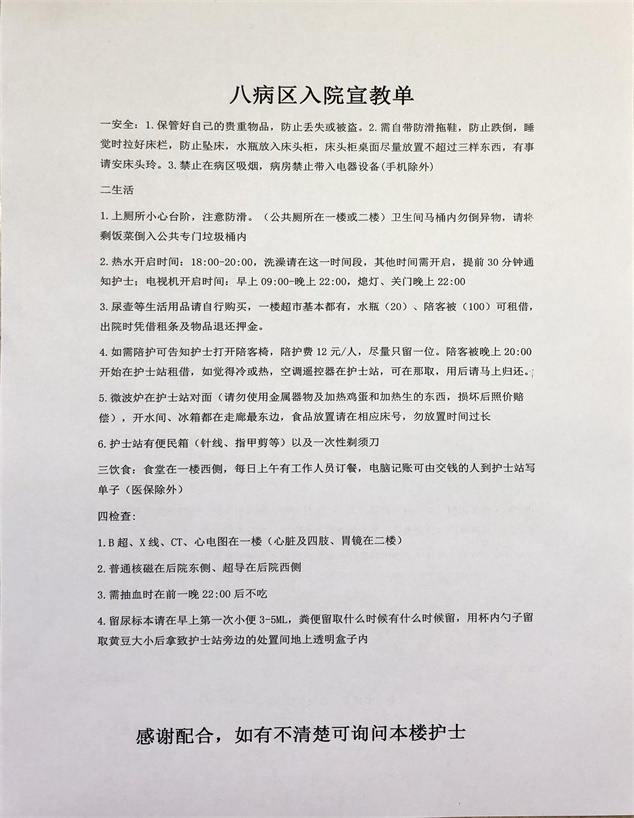 八病区入院宣教单

一安全：1.保管好自己的贵重物品，防止丢失或被盗。2.需自带防滑拖鞋，防止跌倒，睡觉时拉好床栏，防止坠床，水瓶放入床头柜，床头柜桌面尽量放置不超过三样东西，有事请安床头玲。3.禁止在病区吸烟，病房禁止带入电器设备(手机除外)

二生活

1.上厕所小心台阶，注意防滑。（公共厕所在一楼或二楼）卫生间马桶内勿倒异物，请将剩饭菜倒入公共专门垃圾桶内

2.热水开启时间：18:00-20:00，洗澡请在这一时间段，其他时间需开启，提前30分钟通知护士；电视机开启时间：早上09:00-晚上22:00，熄灯、关门晚上22:00

3.尿壶等生活用品请自行购买，一楼超市基本都有，水瓶（20）、陪客被（100）可租借，出院时凭借租条及物品退还押金。

4.如需陪护可告知护士打开陪客椅，陪护费12元/人，尽量只留一位。陪客被晚上20:00开始在护士站租借，如觉得冷或热，空调遥控器在护士站，可在那取，用后请马上归还。

5.微波炉在护士站对面（请勿使用金属器物及加热鸡蛋和加热生的东西，损坏后照价赔偿），开水间、冰箱都在走廊最东边，食品放置请在相应床号，勿放置时间过长

6.护士站有便民箱（针线、指甲剪等）以及一次性剃须刀

三饮食：食堂在一楼西侧，每日上午有工作人员订餐，电脑记账可由交钱的人到护士站写单子（医保除外）

四检查：

1.B超、X线、CT、心电图在一楼（心脏及四肢、胃镜在二楼）

2.普通核磁在后院东侧、超导在后院西侧

3.需抽血时在前一晚22:00后不吃

4.留尿标本请在早上第一次小便3-5ML，粪便留取什么时候有什么时候留，用杯内勺子留取黄豆大小后拿致护士站旁边的处置间地上透明盒子内

感谢配合，如有不清楚可询问本楼护士